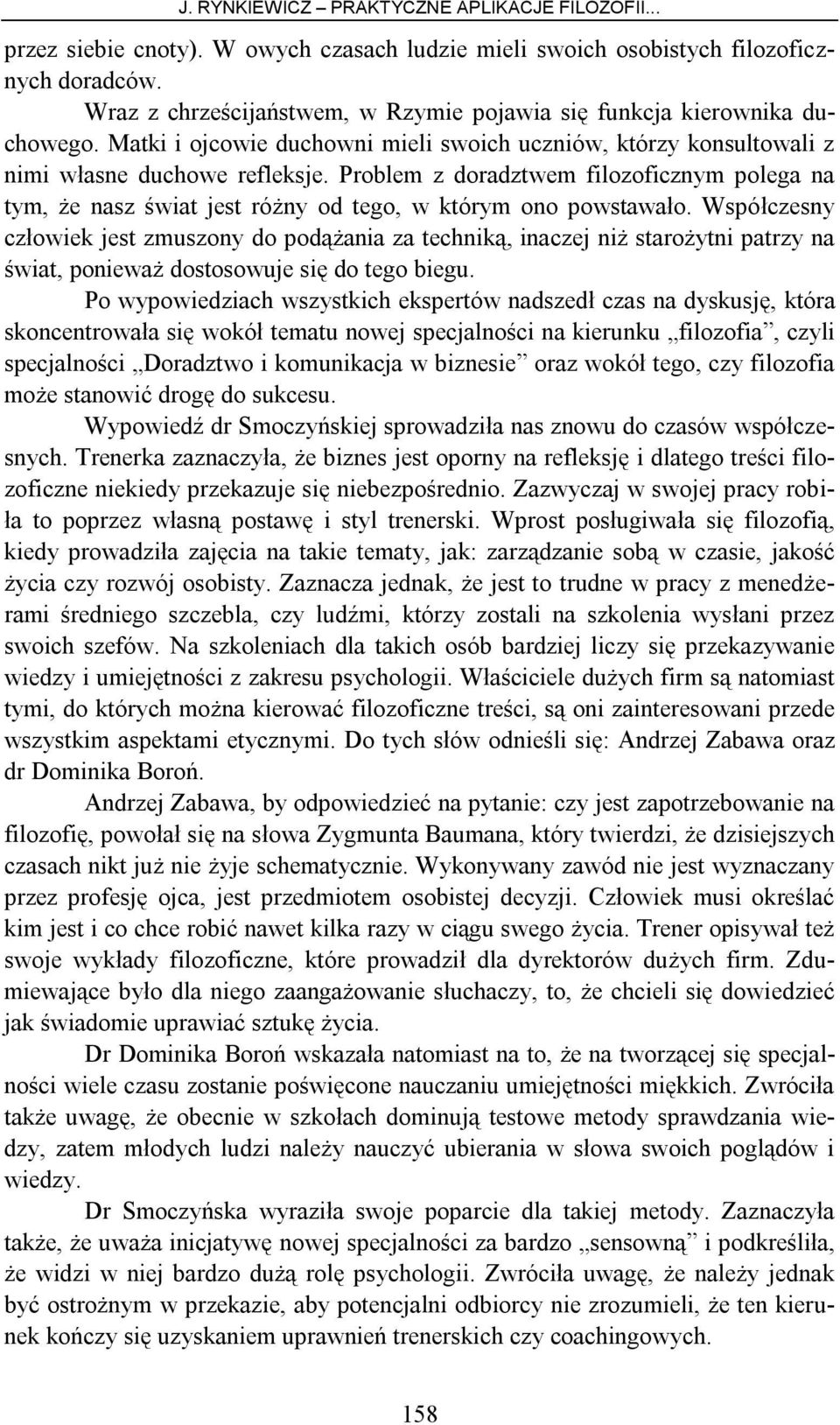 J. RYNKIEWICZ – PRAKTYCZNE APLIKACJE FILOZOFII...

przez siebie cnoty). W owych czasach ludzie mieli swoich osobistych filozoficznych doradców.

Wraz z chrześcijaństwem, w Rzymie pojawia się funkcja kierownika duchowego. Matki i ojcowie duchowni mieli swoich uczniów, którzy konsultowali z nimi własne duchowe refleksje. Problem z doradztwem filozoficznym polega na tym, że nasz świat jest różny od tego, w którym ono powstawało. Współczesny człowiek jest zmuszony do podążania za techniką, inaczej niż starożytni patrzy na świat, ponieważ dostosowuje się do tego biegu.

Po wypowiedziach wszystkich ekspertów nadszedł czas na dyskusję, która skoncentrowała się wokół tematu nowej specjalności na kierunku „filozofia”, czyli specjalności „Doradztwo i komunikacja w biznesie” oraz wokół tego, czy filozofia może stanowić drogę do sukcesu.

Wypowiedź dr Smoczyńskiej sprowadziła nas znowu do czasów współczesnych. Trenerka zaznaczyła, że biznes jest oporny na refleksję i dlatego treści filozoficzne niekiedy przekazuje się niebezpośrednio. Zazwyczaj w swojej pracy robiła to poprzez własną postawę i styl trenerski. Wprost posługiwała się filozofią, kiedy prowadziła zajęcia na takie tematy, jak: zarządzanie sobą w czasie, jakość życia czy rozwój osobisty. Zaznacza jednak, że jest to trudne w pracy z menedżerami średniego szczebla, czy ludźmi, którzy zostali na szkolenia wysłani przez swoich szefów. Na szkoleniach dla takich osób bardziej liczy się przekazywanie wiedzy i umiejętności z zakresu psychologii. Właściciele dużych firm są natomiast tymi, do których można kierować filozoficzne treści, są oni zainteresowani przede wszystkim aspektami etycznymi. Do tych słów odnieśli się: Andrzej Zabawa oraz dr Dominika Boroń.

Andrzej Zabawa, by odpowiedzieć na pytanie: czy jest zapotrzebowanie na filozofię, powołał się na słowa Zygmunta Baumana, który twierdzi, że dzisiejszych czasach nikt już nie żyje schematycznie. Wykonywany zawód nie jest wyznaczany przez profesję ojca, jest przedmiotem osobistej decyzji. Człowiek musi określać kim jest i co chce robić nawet kilka razy w ciągu swego życia. Trener opisywał też swoje wykłady filozoficzne, które prowadził dla dyrektorów dużych firm. Zdumiewające było dla niego zaangażowanie słuchaczy, to, że chcieli się dowiedzieć jak świadomie uprawiać sztukę życia.

Dr Dominika Boroń wskazała natomiast na to, że na tworzącej się specjalności wiele czasu zostanie poświęcone nauczaniu umiejętności miękkich. Zwróciła także uwagę, że obecnie w szkołach dominują testowe metody sprawdzania wiedzy, zatem młodych ludzi należy nauczyć ubierania w słowa swoich poglądów i wiedzy.

Dr Smoczyńska wyraziła swoje poparcie dla takiej metody. Zaznaczyła także, że uważa inicjatywę nowej specjalności za bardzo „sensowną” i podkreśliła, że widzi w niej bardzo dużą rolę psychologii. Zwróciła uwagę, że należy jednak być ostrożnym w przekazie, aby potencjalni odbiorcy nie zrozumieli, że ten kierunek kończy się uzyskaniem uprawnień trenerskich czy coachingowych.

158